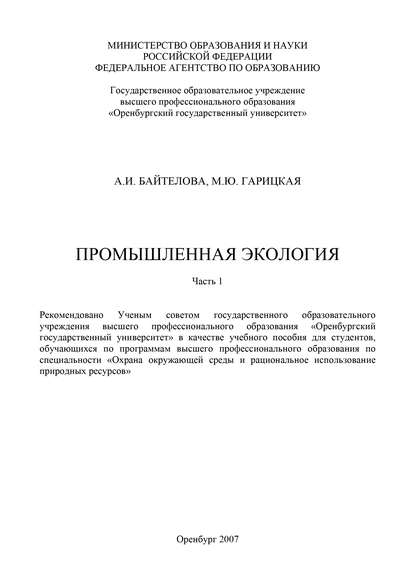 МИНИСТЕРСТВО ОБРАЗОВАНИЯ И НАУКИ
РОССИЙСКОЙ ФЕДЕРАЦИИ
ФЕДЕРАЛЬНОЕ АГЕНТСТВО ПО ОБРАЗОВАНИЮ

Государственное образовательное учреждение
высшего профессионального образования
«Оренбургский государственный университет»

А.И. БАЙТЕЛОВА, М.Ю. ГАРИЦКАЯ

ПРОМЫШЛЕННАЯ ЭКОЛОГИЯ

Часть 1

Рекомендовано Ученым советом государственного образовательного учреждения высшего профессионального образования «Оренбургский государственный университет» в качестве учебного пособия для студентов, обучающихся по программам высшего профессионального образования по специальности «Охрана окружающей среды и рациональное использование природных ресурсов»

Оренбург 2007